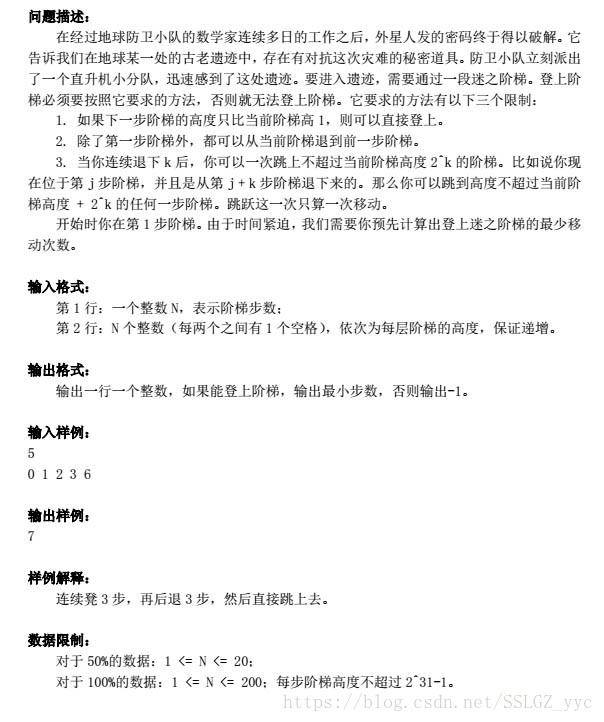 问题描述：

在经过地球防卫小队的数学家连续多日的工作之后，外星人发的密码终于得以破解。它告诉我们在地球某一处的古老遗迹中，存在有对抗这次灾难的秘密道具。防卫小队立刻派出了一个直升机小分队，迅速感到了这处遗迹。要进入遗迹，需要通过一段迷之阶梯。登上阶梯必须要按照它要求的方法，否则就无法登上阶梯。它要求的方法有以下三个限制：

1. 如果下一步阶梯的高度只比当前阶梯高 1，则可以直接登上。

2. 除了第一步阶梯外，都可以从当前阶梯退到前一步阶梯。

3. 当你连续退下 k 后，你可以一次跳上不超过当前阶梯高度 2^k 的阶梯。比如说你现在位于第 j 步阶梯，并且是从第 j + k 步阶梯退下来的。那么你可以跳到高度不超过当前阶梯高度 + 2^k 的任何一步阶梯。跳跃这一次只算一次移动。

开始时你在第 1 步阶梯。由于时间紧迫，我们需要你预先计算出登上迷之阶梯的最少移动次数。

输入格式：

第 1 行：一个整数 N，表示阶梯步数；

第 2 行：N 个整数（每两个之间有 1 个空格），依次为每层阶梯的高度，保证递增。

输出格式：

输出一行一个整数，如果能登上阶梯，输出最小步数，否则输出-1。

输入样例：

5
0 1 2 3 6

输出样例：

7

样例解释：

连续凳 3 步，再后退 3 步，然后直接跳上去。

数据限制：

对于 50%的数据：1 <= N <= 20；

对于 100%的数据：1 <= N <= 200；每步阶梯高度不超过 2^31-1。

https://blog.csdn.net/SSLGZ_yyc